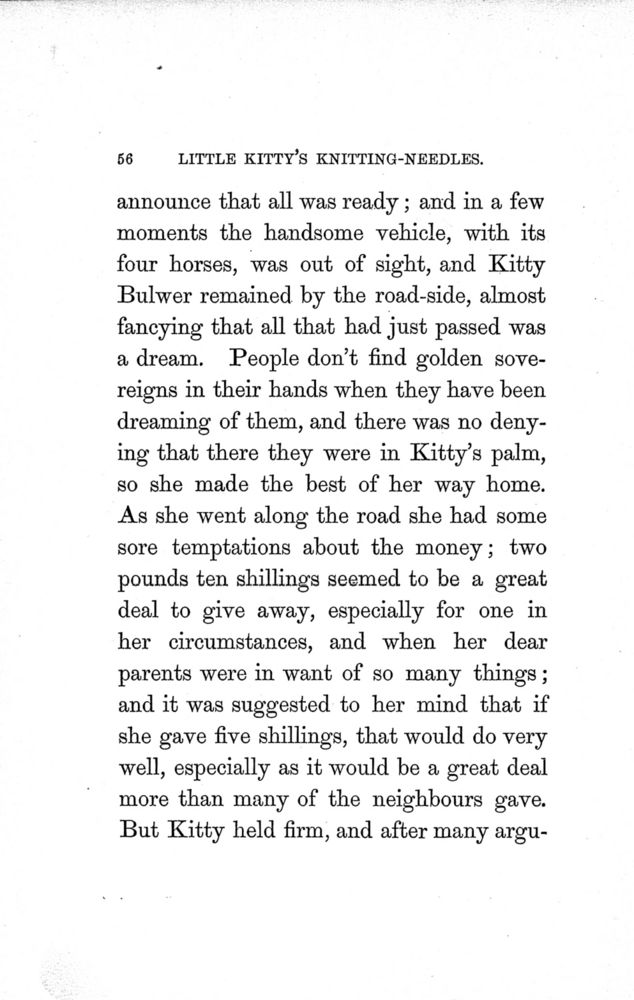 56 LITTLE KITTY'S KNITTING-NEEDLES.

announce that all was ready; and in a few moments the handsome vehicle, with its four horses, was out of sight, and Kitty Bulwer remained by the road-side, almost fancying that all that had just passed was a dream. People don't find golden sovereigns in their hands when they have been dreaming of them, and there was no denying that there they were in Kitty's palm, so she made the best of her way home. As she went along the road she had some sore temptations about the money; two pounds ten shillings seemed to be a great deal to give away, especially for one in her circumstances, and when her dear parents were in want of so many things; and it was suggested to her mind that if she gave five shillings, that would do very well, especially as it would be a great deal more than many of the neighbours gave. But Kitty held firm, and after many argu-